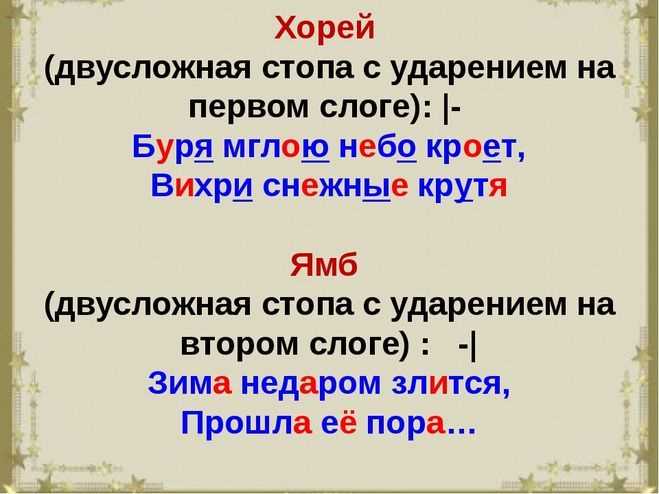 Хорей
(двусложная стопа с ударением на первом слоге): |-
Буря мглою небо кроет,
Вихри снежные крутя

Ямб
(двусложная стопа с ударением на втором слоге) : -|
Зима недаром злится,
Прошла её пора…